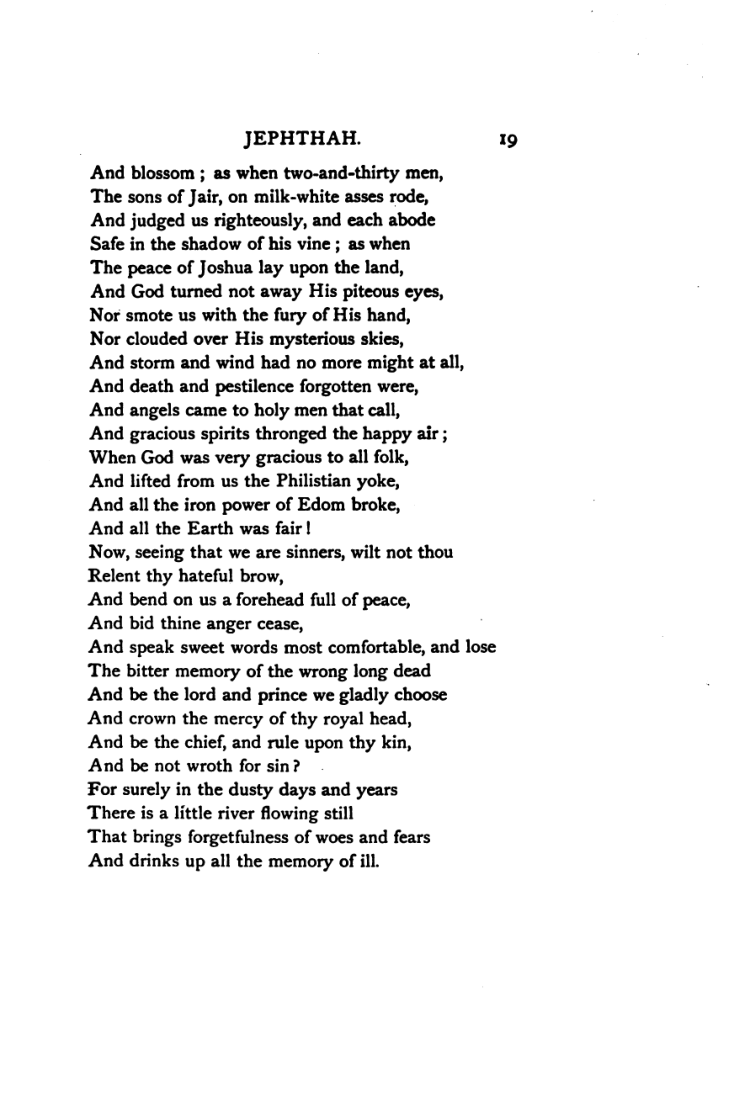 JEPHTHAH. 19

And blossom ; as when two-and-thirty men,
The sons of Jair, on milk-white asses rode,
And judged us righteously, and each abode
Safe in the shadow of his vine ; as when
The peace of Joshua lay upon the land,
And God turned not away His piteous eyes,
Nor smote us with the fury of His hand,
Nor clouded over His mysterious skies,
And storm and wind had no more might at all,
And death and pestilence forgotten were,
And angels came to holy men that call,
And gracious spirits thronged the happy air ;
When God was very gracious to all folk,
And lifted from us the Philistian yoke,
And all the iron power of Edom broke,
And all the Earth was fair !
Now, seeing that we are sinners, wilt not thou
Relent thy hateful brow,
And bend on us a forehead full of peace,
And bid thine anger cease,
And speak sweet words most comfortable, and lose
The bitter memory of the wrong long dead
And be the lord and prince we gladly choose
And crown the mercy of thy royal head,
And be the chief, and rule upon thy kin,
And be not wroth for sin ?
For surely in the dusty days and years
There is a little river flowing still
That brings forgetfulness of woes and fears
And drinks up all the memory of ill.